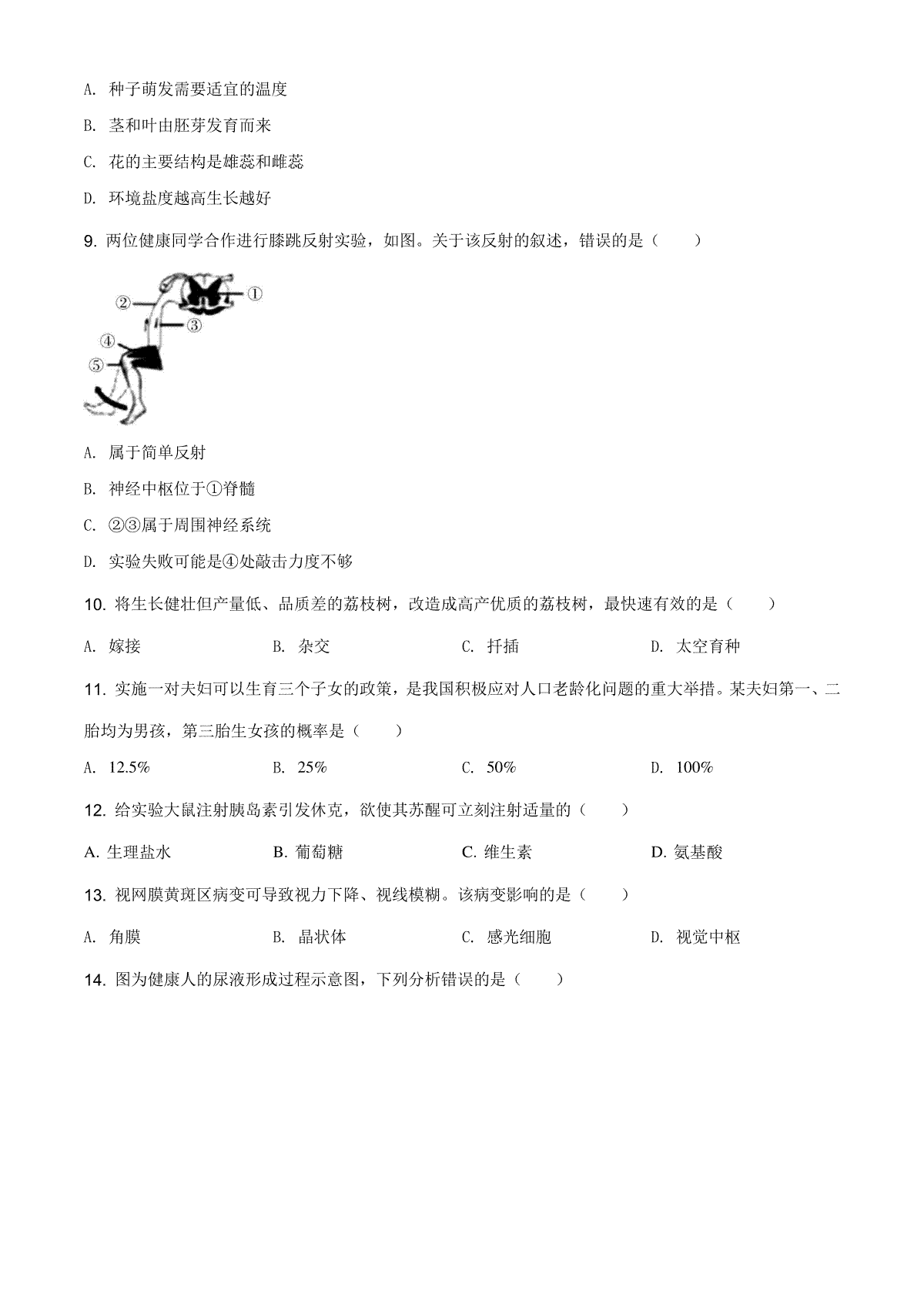 A. 种子萌发需要适宜的温度

B. 茎和叶由胚芽发育而来

C. 花的主要结构是雄蕊和雌蕊

D. 环境盐度越高生长越好

9. 两位健康同学合作进行膝跳反射实验，如图。关于该反射的叙述，错误的是（　　）

②

①

③

④

⑤

A. 属于简单反射

B. 神经中枢位于①脊髓

C. ②③属于周围神经系统

D. 实验失败可能是④处敲击力度不够

10. 将生长健壮但产量低、品质差的荔枝树，改造成高产优质的荔枝树，最快速有效的是（　　）

A. 嫁接　　B. 杂交　　C. 扦插　　D. 太空育种

11. 实施一对夫妇可以生育三个子女的政策，是我国积极应对人口老龄化问题的重大举措。某夫妇第一、二胎均为男孩，第三胎生女孩的概率是（　　）

A. 12.5%　　B. 25%　　C. 50%　　D. 100%

12. 给实验大鼠注射胰岛素引发休克，欲使其苏醒可立刻注射适量的（　　）

A. 生理盐水　　B. 葡萄糖　　C. 维生素　　D. 氨基酸

13. 视网膜黄斑区病变可导致视力下降、视线模糊。该病变影响的是（　　）

A. 角膜　　B. 晶状体　　C. 感光细胞　　D. 视觉中枢

14. 图为健康人的尿液形成过程示意图，下列分析错误的是（　　）